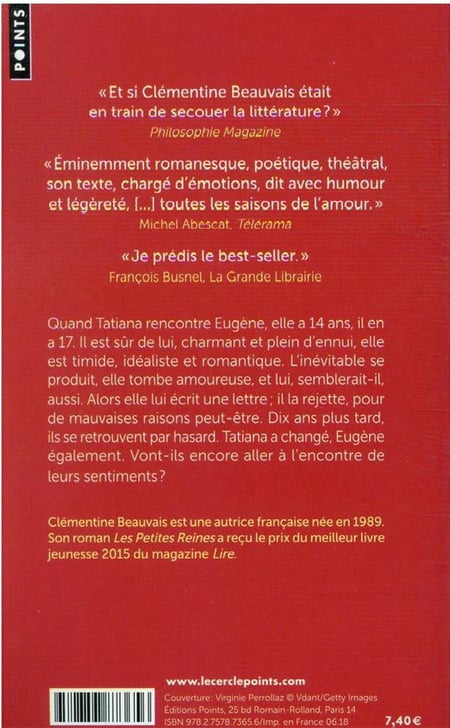 POINTS

« Et si Clémentine Beauvais était en train de secouer la littérature ? »
Philosophie Magazine

« Éminemment romanesque, poétique, théâtral, son texte, chargé d'émotions, dit avec humour et légèreté, [...] toutes les saisons de l'amour. »
Michel Abescat, Télérama

« Je prédis le best-seller. »
François Busnel, La Grande Librairie

Quand Tatiana rencontre Eugène, elle a 14 ans, il en a 17. Il est sûr de lui, charmant et plein d'ennui, elle est timide, idéaliste et romantique. L'inévitable se produit, elle tombe amoureuse, et lui, semblerait-il, aussi. Alors elle lui écrit une lettre ; il la rejette, pour de mauvaises raisons peut-être. Dix ans plus tard, ils se retrouvent par hasard. Tatiana a changé, Eugène également. Vont-ils encore aller à l'encontre de leurs sentiments ?

Clémentine Beauvais est une autrice française née en 1989. Son roman Les Petites Reines a reçu le prix du meilleur livre jeunesse 2015 du magazine Lire.

www.lecerclepoints.com
Couverture : Virginie Perrollaz © Vdant/Getty Images
Éditions Points, 25 bd Romain-Rolland, Paris 14
ISBN 978.2.7578.7365.6/Imp. en France 06.18
7,40 €